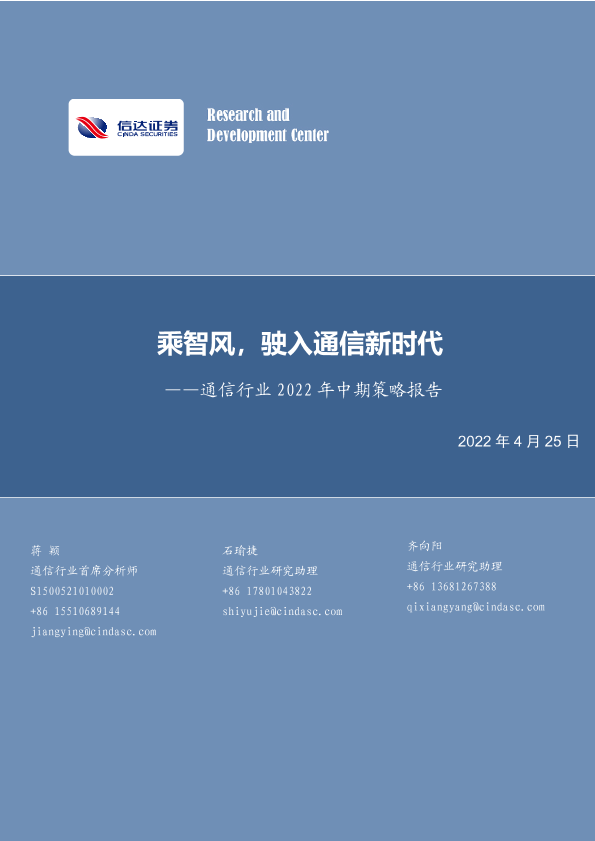 信达证券
CINDA SECURITIES

Research and Development Center

乘智风，驶入通信新时代

——通信行业 2022 年中期策略报告

2022 年 4 月 25 日

蒋 颖
通信行业首席分析师
S1500521010002
+86 15510689144
jiangying@cindasc.com

石瑜捷
通信行业研究助理
+86 17801043822
shiyujie@cindasc.com

齐向阳
通信行业研究助理
+86 13681267388
qixiangyang@cindasc.com